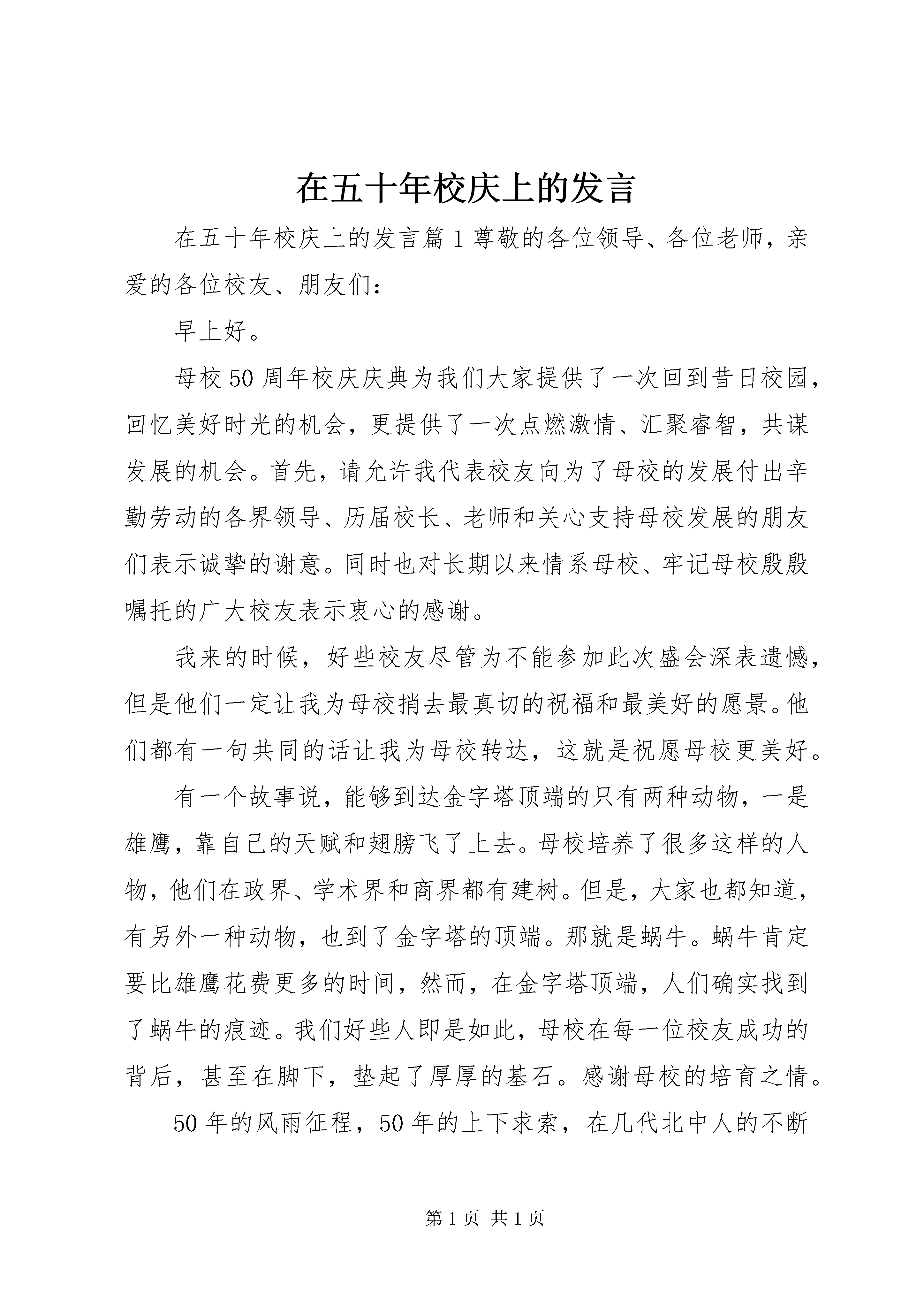 在五十年校庆上的发言

在五十年校庆上的发言篇1尊敬的各位领导、各位老师，亲爱的各位校友、朋友们：

早上好。

母校50周年校庆庆典为我们大家提供了一次回到昔日校园，回忆美好时光的机会，更提供了一次点燃激情、汇聚睿智，共谋发展的机会。首先，请允许我代表校友向为了母校的发展付出辛勤劳动的各界领导、历届校长、老师和关心支持母校发展的朋友们表示诚挚的谢意。同时也对长期以来情系母校、牢记母校殷殷嘱托的广大校友表示衷心的感谢。

我来的时候，好些校友尽管为不能参加此次盛会深表遗憾，但是他们一定让我为母校捎去最真切的祝福和最美好的愿景。他们都有一句共同的话让我为母校转达，这就是祝愿母校更美好。

有一个故事说，能够到达金字塔顶端的只有两种动物，一是雄鹰，靠自己的天赋和翅膀飞了上去。母校培养了很多这样的人物，他们在政界、学术界和商界都有建树。但是，大家也都知道，有另外一种动物，也到了金字塔的顶端。那就是蜗牛。蜗牛肯定要比雄鹰花费更多的时间，然而，在金字塔顶端，人们确实找到了蜗牛的痕迹。我们好些人即是如此，母校在每一位校友成功的背后，甚至在脚下，垫起了厚厚的基石。感谢母校的培育之情。

50年的风雨征程，50年的上下求索，在几代北中人的不断

第1页 共1页